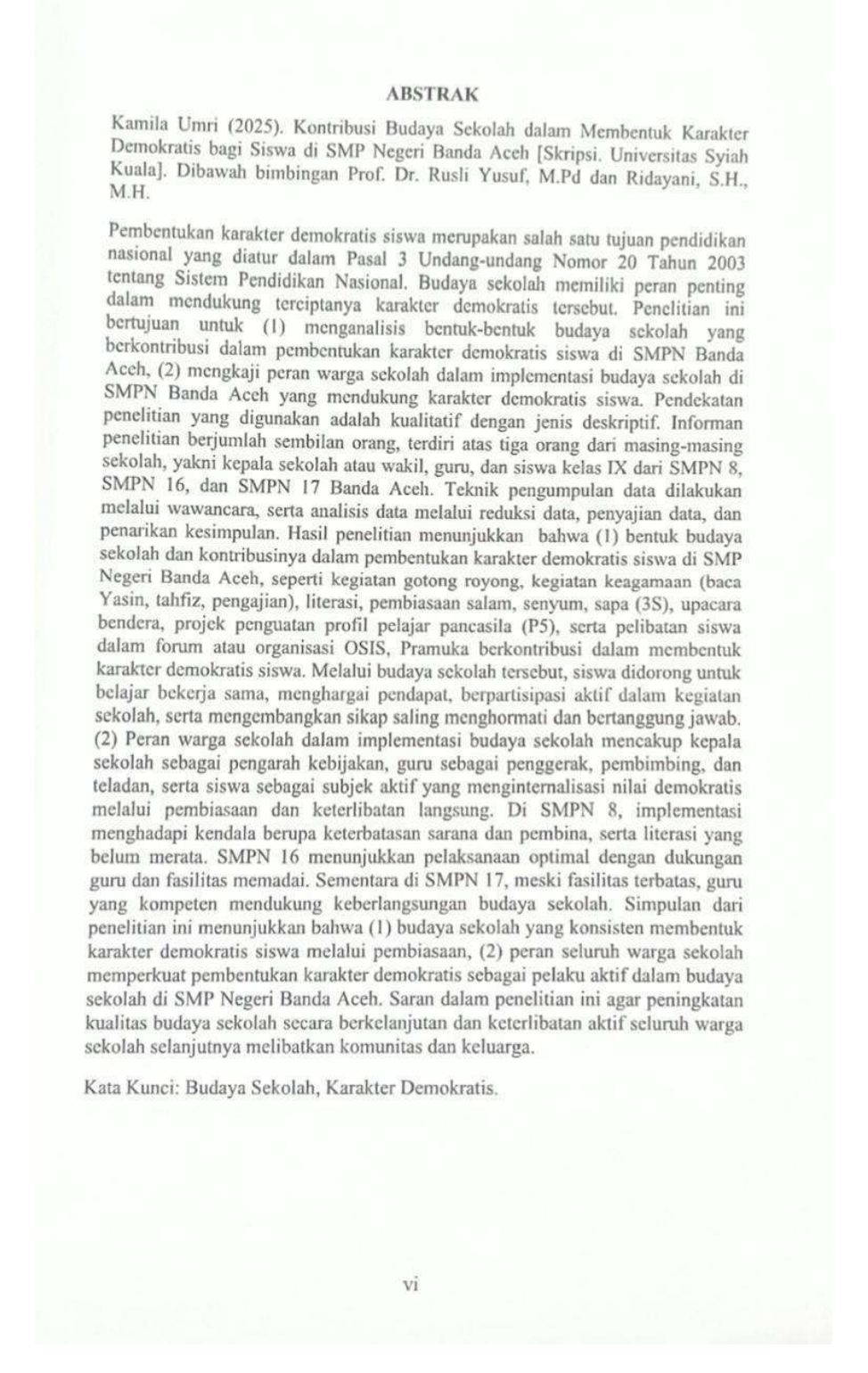 ABSTRAK

Kamila Umri (2025). Kontribusi Budaya Sekolah dalam Membentuk Karakter Demokratis bagi Siswa di SMP Negeri Banda Aceh [Skripsi. Universitas Syiah Kuala]. Dibawah bimbingan Prof. Dr. Rusli Yusuf, M.Pd dan Ridayani, S.H., M.H.

Pembentukan karakter demokratis siswa merupakan salah satu tujuan pendidikan nasional yang diatur dalam Pasal 3 Undang-undang Nomor 20 Tahun 2003 tentang Sistem Pendidikan Nasional. Budaya sekolah memiliki peran penting dalam mendukung terciptanya karakter demokratis tersebut. Penelitian ini bertujuan untuk (1) menganalisis bentuk-bentuk budaya sekolah yang berkontribusi dalam pembentukan karakter demokratis siswa di SMPN Banda Aceh, (2) mengkaji peran warga sekolah dalam implementasi budaya sekolah di SMPN Banda Aceh yang mendukung karakter demokratis siswa. Pendekatan penelitian yang digunakan adalah kualitatif dengan jenis deskriptif. Informan penelitian berjumlah sembilan orang, terdiri atas tiga orang dari masing-masing sekolah, yakni kepala sekolah atau wakil, guru, dan siswa kelas IX dari SMPN 8, SMPN 16, dan SMPN 17 Banda Aceh. Teknik pengumpulan data dilakukan melalui wawancara, serta analisis data melalui reduksi data, penyajian data, dan penarikan kesimpulan. Hasil penelitian menunjukkan bahwa (1) bentuk budaya sekolah dan kontribusinya dalam pembentukan karakter demokratis siswa di SMP Negeri Banda Aceh, seperti kegiatan gotong royong, kegiatan keagamaan (baca Yasin, tahfiz, pengajian), literasi, pembiasaan salam, senyum, sapa (3S), upacara bendera, projek penguatan profil pelajar pancasila (P5), serta pelibatan siswa dalam forum atau organisasi OSIS, Pramuka berkontribusi dalam membentuk karakter demokratis siswa. Melalui budaya sekolah tersebut, siswa didorong untuk belajar bekerja sama, menghargai pendapat, berpartisipasi aktif dalam kegiatan sekolah, serta mengembangkan sikap saling menghormati dan bertanggung jawab. (2) Peran warga sekolah dalam implementasi budaya sekolah mencakup kepala sekolah sebagai pengarah kebijakan, guru sebagai penggerak, pembimbing, dan teladan, serta siswa sebagai subjek aktif yang menginternalisasi nilai demokratis melalui pembiasaan dan keterlibatan langsung. Di SMPN 8, implementasi menghadapi kendala berupa keterbatasan sarana dan pembina, serta literasi yang belum merata. SMPN 16 menunjukkan pelaksanaan optimal dengan dukungan guru dan fasilitas memadai. Sementara di SMPN 17, meski fasilitas terbatas, guru yang kompeten mendukung keberlangsungan budaya sekolah. Simpulan dari penelitian ini menunjukkan bahwa (1) budaya sekolah yang konsisten membentuk karakter demokratis siswa melalui pembiasaan, (2) peran seluruh warga sekolah memperkuat pembentukan karakter demokratis sebagai pelaku aktif dalam budaya sekolah di SMP Negeri Banda Aceh. Saran dalam penelitian ini agar peningkatan kualitas budaya sekolah secara berkelanjutan dan keterlibatan aktif seluruh warga sekolah selanjutnya melibatkan komunitas dan keluarga.

Kata Kunci: Budaya Sekolah, Karakter Demokratis.

vi